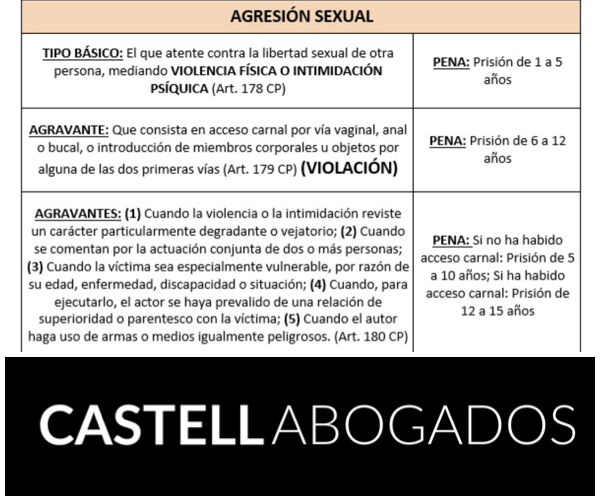 | AGRESIÓN SEXUAL | |
|---|---|
| TIPO BÁSICO: El que atente contra la libertad sexual de otra persona, mediando VIOLENCIA FÍSICA O INTIMIDACIÓN PSÍQUICA (Art. 178 CP) | PENA: Prisión de 1 a 5 años |
| AGRAVANTE: Que consista en acceso carnal por vía vaginal, anal o bucal, o introducción de miembros corporales u objetos por alguna de las dos primeras vías (Art. 179 CP) (VIOLACIÓN) | PENA: Prisión de 6 a 12 años |
| AGRAVANTES: (1) Cuando la violencia o la intimidación reviste un carácter particularmente degradante o vejatorio; (2) Cuando se comentan por la actuación conjunta de dos o más personas; (3) Cuando la víctima sea especialmente vulnerable, por razón de su edad, enfermedad, discapacidad o situación; (4) Cuando, para ejecutarlo, el actor se haya prevalido de una relación de superioridad o parentesco con la víctima; (5) Cuando el autor haga uso de armas o medios igualmente peligrosos. (Art. 180 CP) | PENA: Si no ha habido acceso carnal: Prisión de 5 a 10 años; Si ha habido acceso carnal: Prisión de 12 a 15 años |

CASTELL ABOGADOS